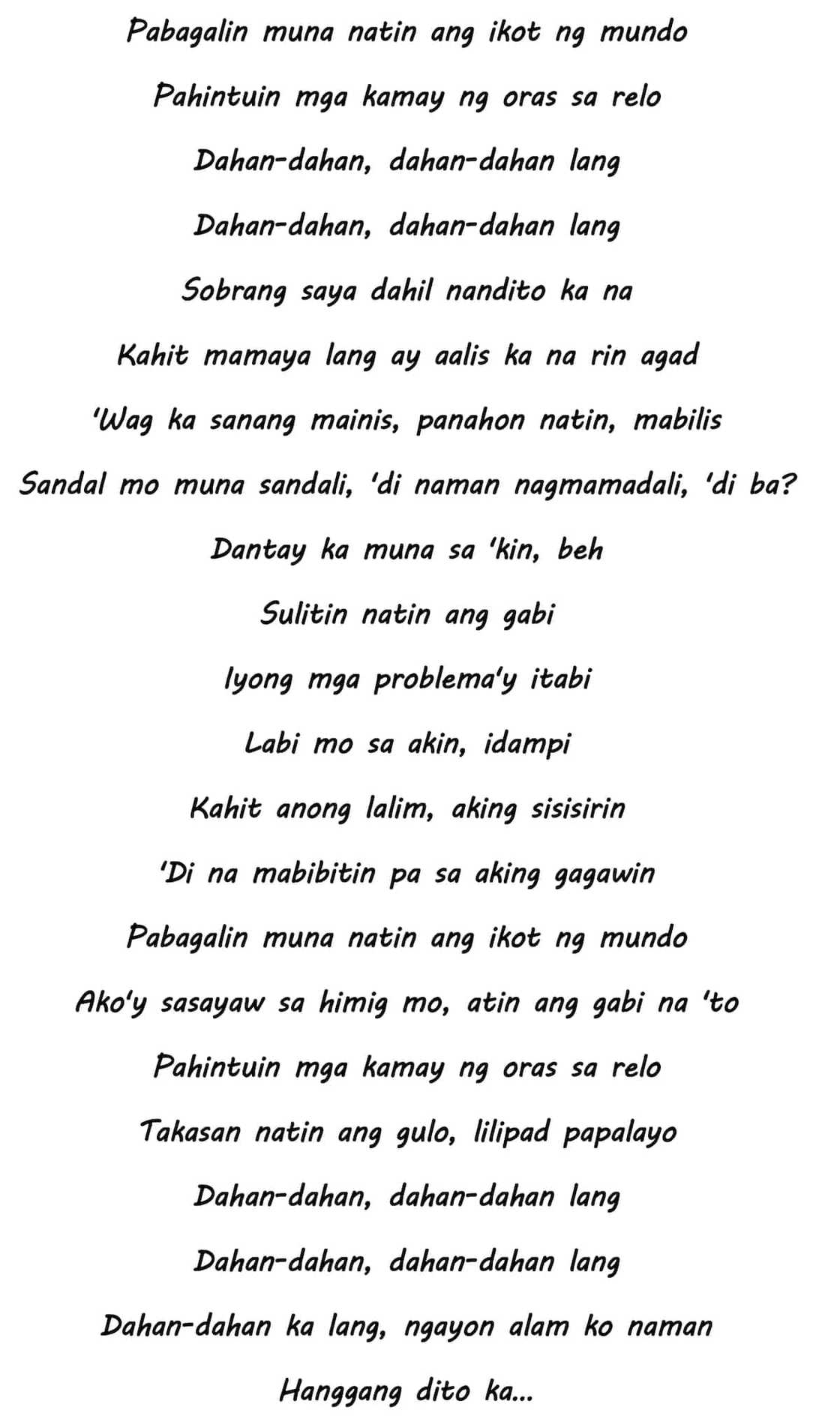 Pabagalin muna natin ang ikot ng mundo

Pahintuin mga kamay ng oras sa relo

Dahan-dahan, dahan-dahan lang

Dahan-dahan, dahan-dahan lang

Sobrang saya dahil nandito ka na

Kahit mamaya lang ay aalis ka na rin agad

'Wag ka sanang mainis, panahon natin, mabilis

Sandal mo muna sandali, 'di naman nagmamadali, 'di ba?

Dantay ka muna sa 'kin, beh

Sulitin natin ang gabi

Iyong mga problema'y itabi

Labi mo sa akin, idampi

Kahit anong lalim, aking sisisirin

'Di na mabibitin pa sa aking gagawin

Pabagalin muna natin ang ikot ng mundo

Ako'y sasayaw sa himig mo, atin ang gabi na 'to

Pahintuin mga kamay ng oras sa relo

Takasan natin ang gulo, lilipad papalayo

Dahan-dahan, dahan-dahan lang

Dahan-dahan, dahan-dahan lang

Dahan-dahan ka lang, ngayon alam ko naman

Hanggang dito ka...